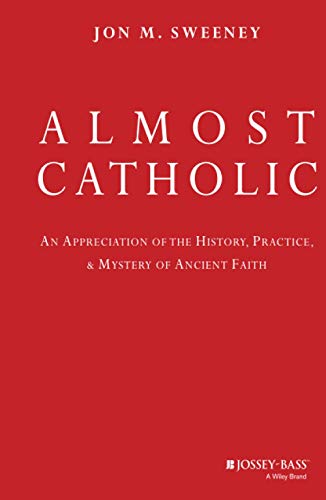 JON M. SWEENEY

ALMOST CATHOLIC

AN APPRECIATION OF THE HISTORY, PRACTICE, & MYSTERY OF ANCIENT FAITH

JOSSEY-BASS™
A Wiley Brand